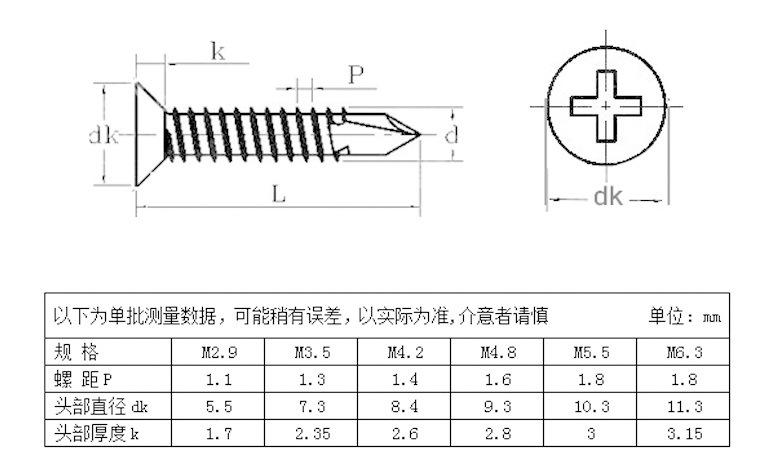 k
P
dk
d
L
dk

以下为单批测量数据，可能稍有误差，以实际为准,介意者请慎 单位：mm

| 规 格 | M2.9 | M3.5 | M4.2 | M4.8 | M5.5 | M6.3 |
|---|---|---|---|---|---|---|
| 螺 距 P | 1.1 | 1.3 | 1.4 | 1.6 | 1.8 | 1.8 |
| 头部直径 dk | 5.5 | 7.3 | 8.4 | 9.3 | 10.3 | 11.3 |
| 头部厚度 k | 1.7 | 2.35 | 2.6 | 2.8 | 3 | 3.15 |